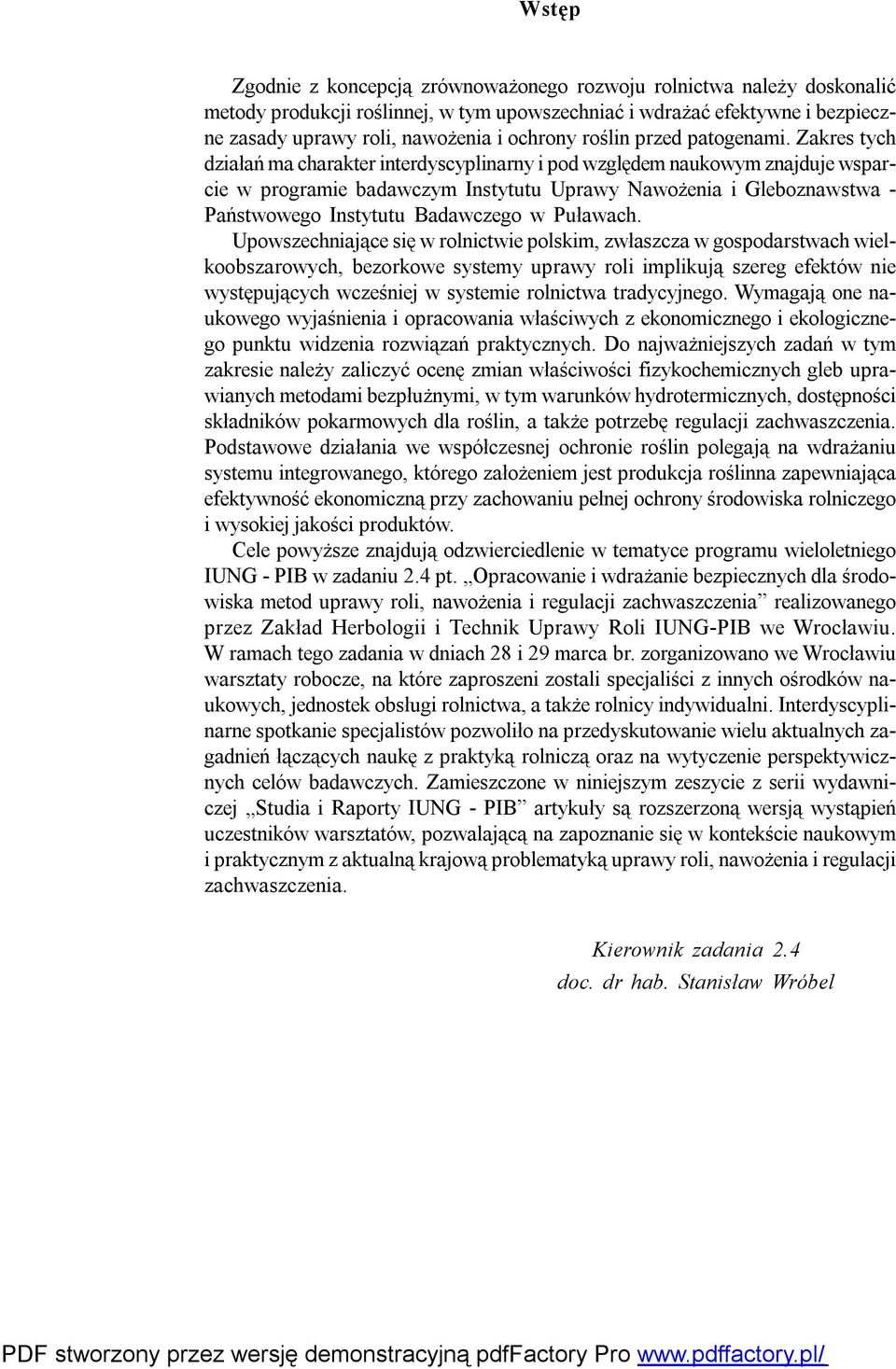 Wstęp

Zgodnie z koncepcją zrównoważonego rozwoju rolnictwa należy doskonalić metody produkcji roślinnej, w tym upowszechniać i wdrażać efektywne i bezpieczne zasady uprawy roli, nawożenia i ochrony roślin przed patogenami. Zakres tych działań ma charakter interdyscyplinarny i pod względem naukowym znajduje wsparcie w programie badawczym Instytutu Uprawy Nawożenia i Gleboznawstwa - Państwowego Instytutu Badawczego w Puławach.

Upowszechniające się w rolnictwie polskim, zwłaszcza w gospodarstwach wielkoobszarowych, bezorkowe systemy uprawy roli implikują szereg efektów nie występujących wcześniej w systemie rolnictwa tradycyjnego. Wymagają one naukowego wyjaśnienia i opracowania właściwych z ekonomicznego i ekologicznego punktu widzenia rozwiązań praktycznych. Do najważniejszych zadań w tym zakresie należy zaliczyć ocenę zmian właściwości fizykochemicznych gleb uprawianych metodami bezpłużnymi, w tym warunków hydrotermicznych, dostępności składników pokarmowych dla roślin, a także potrzebę regulacji zachwaszczenia. Podstawowe działania we współczesnej ochronie roślin polegają na wdrażaniu systemu integrowanego, którego założeniem jest produkcja roślinna zapewniająca efektywność ekonomiczną przy zachowaniu pełnej ochrony środowiska rolniczego i wysokiej jakości produktów.

Cele powyższe znajdują odzwierciedlenie w tematyce programu wieloletniego IUNG - PIB w zadaniu 2.4 pt. „Opracowanie i wdrażanie bezpiecznych dla środowiska metod uprawy roli, nawożenia i regulacji zachwaszczenia” realizowanego przez Zakład Herbologii i Technik Uprawy Roli IUNG-PIB we Wrocławiu. W ramach tego zadania w dniach 28 i 29 marca br. zorganizowano we Wrocławiu warsztaty robocze, na które zaproszeni zostali specjaliści z innych ośrodków naukowych, jednostek obsługi rolnictwa, a także rolnicy indywidualni. Interdyscyplinarne spotkanie specjalistów pozwoliło na przedyskutowanie wielu aktualnych zagadnień łączących naukę z praktyką rolniczą oraz na wytyczenie perspektywicznych celów badawczych. Zamieszczone w niniejszym zeszycie z serii wydawniczej „Studia i Raporty IUNG - PIB” artykuły są rozszerzoną wersją wystąpień uczestników warsztatów, pozwalającą na zapoznanie się w kontekście naukowym i praktycznym z aktualną krajową problematyką uprawy roli, nawożenia i regulacji zachwaszczenia.

Kierownik zadania 2.4
doc. dr hab. Stanisław Wróbel

PDF stworzony przez wersję demonstracyjną pdfFactory Pro www.pdffactory.pl/